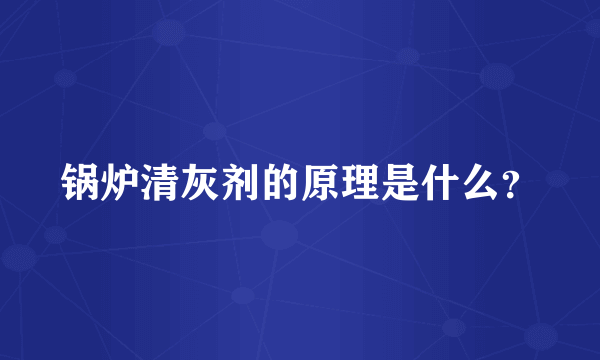 锅炉清灰剂的原理是什么？